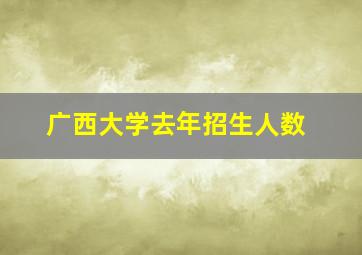 广西大学去年招生人数